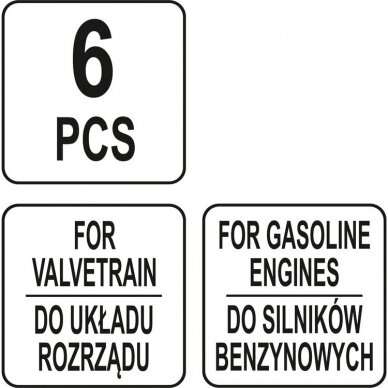 6
PCS

FOR VALVETRAIN

DO UKŁADU ROZRZĄDU

FOR GASOLINE ENGINES

DO SILNIKÓW BENZYNOWYCH